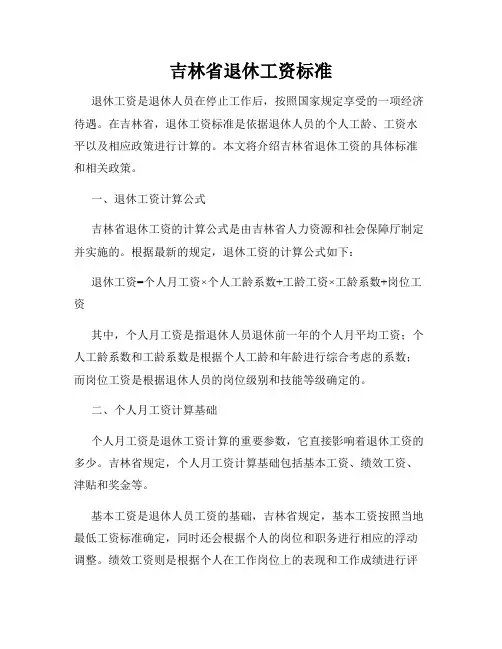 吉林省退休工资标准

退休工资是退休人员在停止工作后，按照国家规定享受的一项经济待遇。在吉林省，退休工资标准是依据退休人员的个人工龄、工资水平以及相应政策进行计算的。本文将介绍吉林省退休工资的具体标准和相关政策。

一、退休工资计算公式

吉林省退休工资的计算公式是由吉林省人力资源和社会保障厅制定并实施的。根据最新的规定，退休工资的计算公式如下：

退休工资=个人月工资×个人工龄系数+工龄工资×工龄系数+岗位工资

其中，个人月工资是指退休人员退休前一年的个人月平均工资；个人工龄系数和工龄系数是根据个人工龄和年龄进行综合考虑的系数；而岗位工资是根据退休人员的岗位级别和技能等级确定的。

二、个人月工资计算基础

个人月工资是退休工资计算的重要参数，它直接影响着退休工资的多少。吉林省规定，个人月工资计算基础包括基本工资、绩效工资、津贴和奖金等。

基本工资是退休人员工资的基础，吉林省规定，基本工资按照当地最低工资标准确定，同时还会根据个人的岗位和职务进行相应的浮动调整。绩效工资则是根据个人在工作岗位上的表现和工作成绩进行评